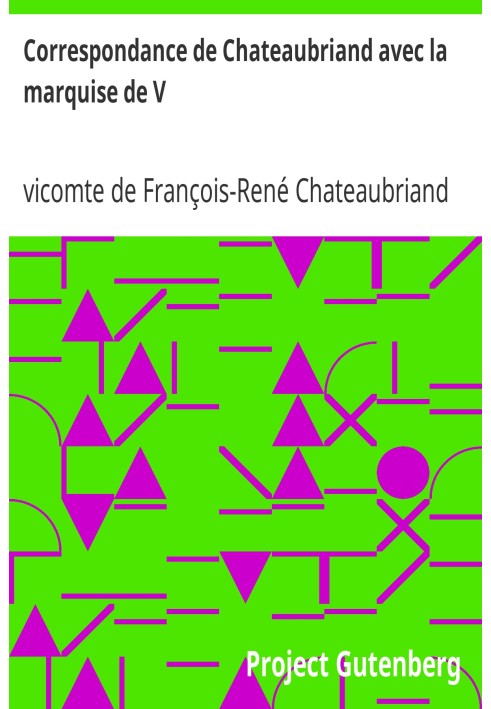 Correspondance de Chateaubriand avec la marquise de V

vicomte de François-René Chateaubriand

Project Gutenberg